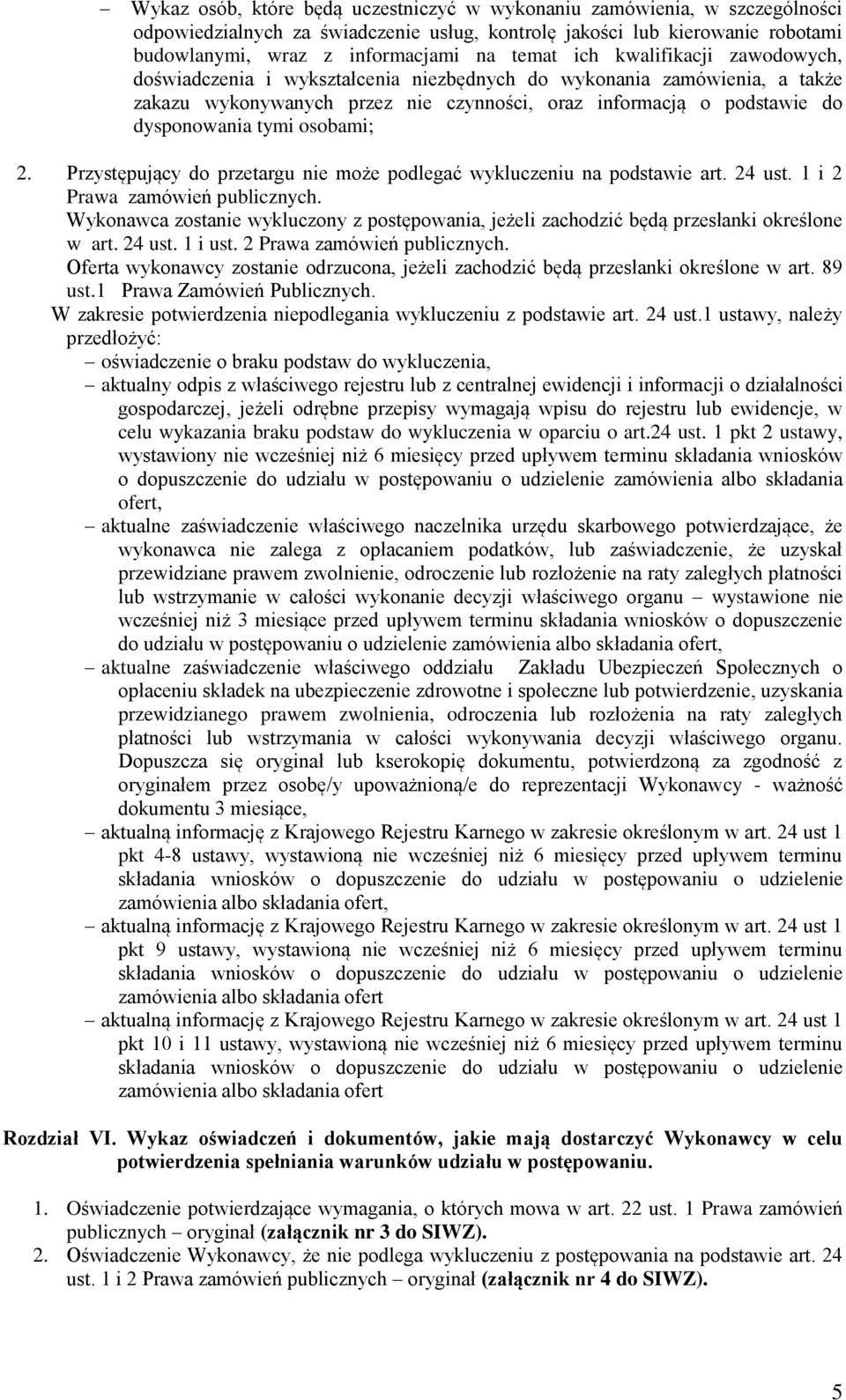 – Wykaz osób, które będą uczestniczyć w wykonaniu zamówienia, w szczególności odpowiedzialnych za świadczenie usług, kontrolę jakości lub kierowanie robotami budowlanymi, wraz z informacjami na temat ich kwalifikacji zawodowych, doświadczenia i wykształcenia niezbędnych do wykonania zamówienia, a także zakazu wykonywanych przez nie czynności, oraz informacją o podstawie do dysponowania tymi osobami;

2. Przystępujący do przetargu nie może podlegać wykluczeniu na podstawie art. 24 ust. 1 i 2 Prawa zamówień publicznych.
Wykonawca zostanie wykluczony z postępowania, jeżeli zachodzić będą przesłanki określone w art. 24 ust. 1 i ust. 2 Prawa zamówień publicznych.
Oferta wykonawcy zostanie odrzucona, jeżeli zachodzić będą przesłanki określone w art. 89 ust.1 Prawa Zamówień Publicznych.
W zakresie potwierdzenia niepodlegania wykluczeniu z podstawie art. 24 ust.1 ustawy, należy przedłożyć:
– oświadczenie o braku podstaw do wykluczenia,
– aktualny odpis z właściwego rejestru lub z centralnej ewidencji i informacji o działalności gospodarczej, jeżeli odrębne przepisy wymagają wpisu do rejestru lub ewidencje, w celu wykazania braku podstaw do wykluczenia w oparciu o art.24 ust. 1 pkt 2 ustawy, wystawiony nie wcześniej niż 6 miesięcy przed upływem terminu składania wniosków o dopuszczenie do udziału w postępowaniu o udzielenie zamówienia albo składania ofert,
– aktualne zaświadczenie właściwego naczelnika urzędu skarbowego potwierdzające, że wykonawca nie zalega z opłacaniem podatków, lub zaświadczenie, że uzyskał przewidziane prawem zwolnienie, odroczenie lub rozłożenie na raty zaległych płatności lub wstrzymanie w całości wykonanie decyzji właściwego organu – wystawione nie wcześniej niż 3 miesiące przed upływem terminu składania wniosków o dopuszczenie do udziału w postępowaniu o udzielenie zamówienia albo składania ofert,
– aktualne zaświadczenie właściwego oddziału Zakładu Ubezpieczeń Społecznych o opłaceniu składek na ubezpieczenie zdrowotne i społeczne lub potwierdzenie, uzyskania przewidzianego prawem zwolnienia, odroczenia lub rozłożenia na raty zaległych płatności lub wstrzymania w całości wykonywania decyzji właściwego organu. Dopuszcza się oryginał lub kserokopię dokumentu, potwierdzoną za zgodność z oryginałem przez osobę/y upoważnioną/e do reprezentacji Wykonawcy - ważność dokumentu 3 miesiące,
– aktualną informację z Krajowego Rejestru Karnego w zakresie określonym w art. 24 ust 1 pkt 4-8 ustawy, wystawioną nie wcześniej niż 6 miesięcy przed upływem terminu składania wniosków o dopuszczenie do udziału w postępowaniu o udzielenie zamówienia albo składania ofert,
– aktualną informację z Krajowego Rejestru Karnego w zakresie określonym w art. 24 ust 1 pkt 9 ustawy, wystawioną nie wcześniej niż 6 miesięcy przed upływem terminu składania wniosków o dopuszczenie do udziału w postępowaniu o udzielenie zamówienia albo składania ofert
– aktualną informację z Krajowego Rejestru Karnego w zakresie określonym w art. 24 ust 1 pkt 10 i 11 ustawy, wystawioną nie wcześniej niż 6 miesięcy przed upływem terminu składania wniosków o dopuszczenie do udziału w postępowaniu o udzielenie zamówienia albo składania ofert

Rozdział VI. Wykaz oświadczeń i dokumentów, jakie mają dostarczyć Wykonawcy w celu potwierdzenia spełniania warunków udziału w postępowaniu.

1. Oświadczenie potwierdzające wymagania, o których mowa w art. 22 ust. 1 Prawa zamówień publicznych – oryginał (załącznik nr 3 do SIWZ).
2. Oświadczenie Wykonawcy, że nie podlega wykluczeniu z postępowania na podstawie art. 24 ust. 1 i 2 Prawa zamówień publicznych – oryginał (załącznik nr 4 do SIWZ).

5